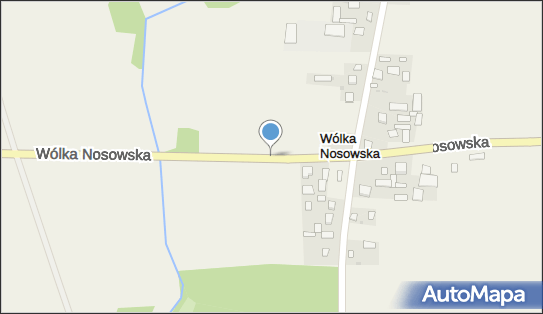 Wólka Nosowska

Wólka Nosowska

osowska

AutoMapa